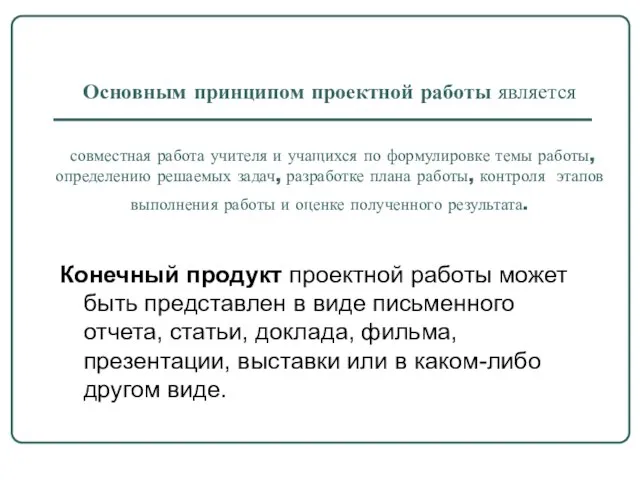 Основным принципом проектной работы является

совместная работа учителя и учащихся по формулировке темы работы, определению решаемых задач, разработке плана работы, контроля этапов выполнения работы и оценке полученного результата.

Конечный продукт проектной работы может быть представлен в виде письменного отчета, статьи, доклада, фильма, презентации, выставки или в каком-либо другом виде.